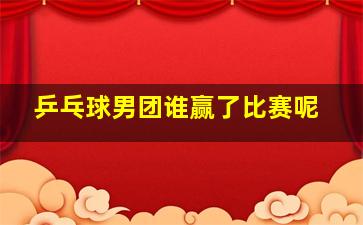 乒乓球男团谁赢了比赛呢